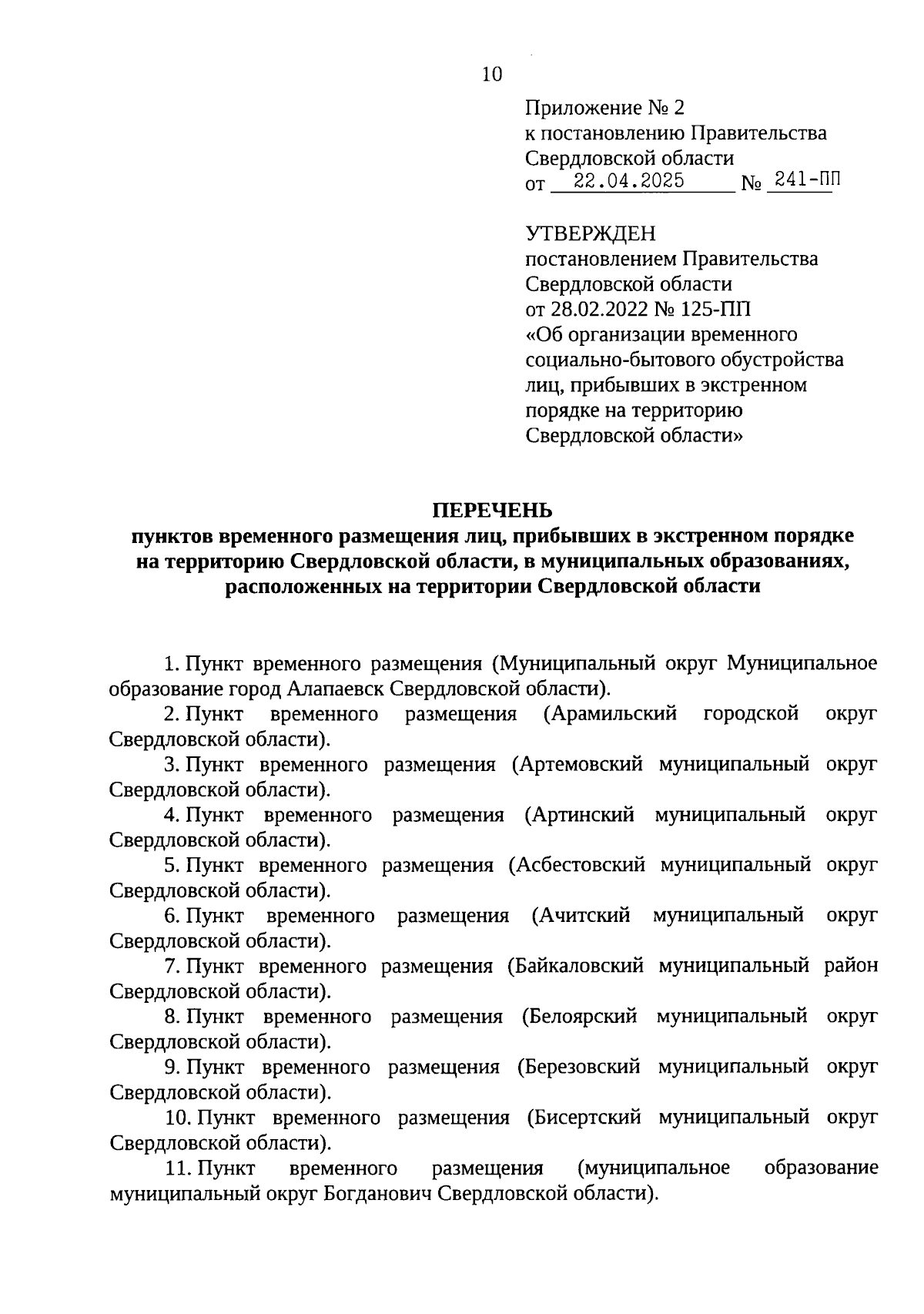 10

Приложение № 2
к постановлению Правительства
Свердловской области
от 22.04.2025 № 241-ПП

УТВЕРЖДЕН
постановлением Правительства
Свердловской области
от 28.02.2022 № 125-ПП
«Об организации временного социально-бытового обустройства лиц, прибывших в экстренном порядке на территорию Свердловской области»

ПЕРЕЧЕНЬ
пунктов временного размещения лиц, прибывших в экстренном порядке на территорию Свердловской области, в муниципальных образованиях, расположенных на территории Свердловской области

1. Пункт временного размещения (Муниципальный округ Муниципальное образование город Алапаевск Свердловской области).
2. Пункт временного размещения (Арамильский городской округ Свердловской области).
3. Пункт временного размещения (Артемовский муниципальный округ Свердловской области).
4. Пункт временного размещения (Артинский муниципальный округ Свердловской области).
5. Пункт временного размещения (Асбестовский муниципальный округ Свердловской области).
6. Пункт временного размещения (Ачитский муниципальный округ Свердловской области).
7. Пункт временного размещения (Байкаловский муниципальный район Свердловской области).
8. Пункт временного размещения (Белоярский муниципальный округ Свердловской области).
9. Пункт временного размещения (Березовский муниципальный округ Свердловской области).
10. Пункт временного размещения (Бисертский муниципальный округ Свердловской области).
11. Пункт временного размещения (муниципальное образование муниципальный округ Богданович Свердловской области).